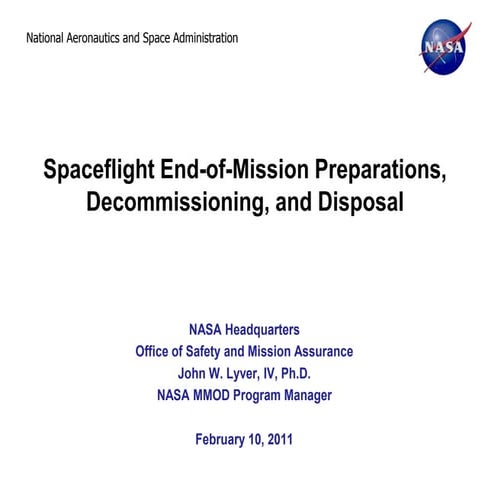 National Aeronautics and Space Administration

NASA

Spaceflight End-of-Mission Preparations, Decommissioning, and Disposal

NASA Headquarters
Office of Safety and Mission Assurance
John W. Lyver, IV, Ph.D.
NASA MMOD Program Manager

February 10, 2011